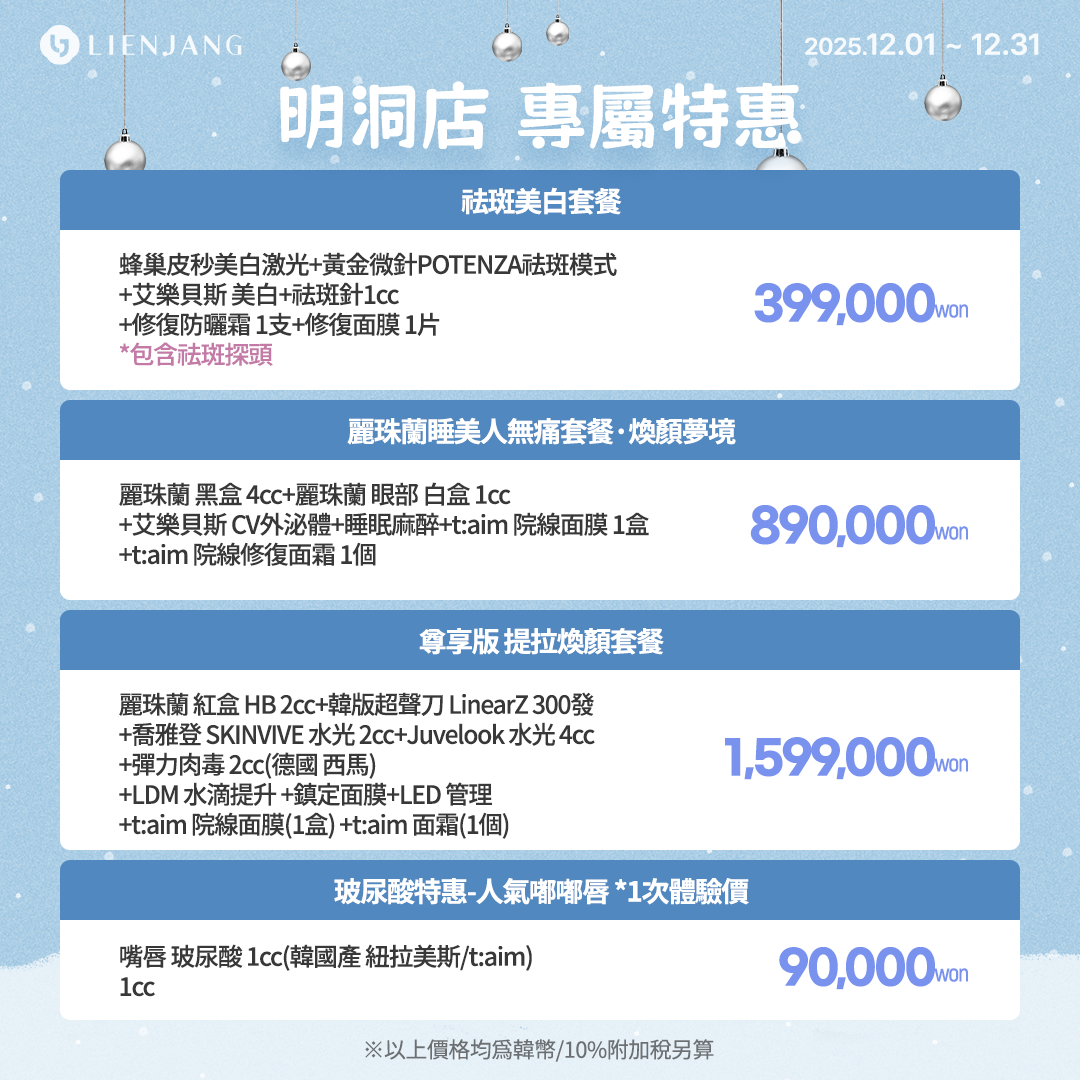 LIENJANG

2025.12.01 ~ 12.31

明洞店 專屬特惠

祛斑美白套餐

蜂巢皮秒美白激光+黃金微針POTENZA祛斑模式
+艾樂貝斯 美白+祛斑針1cc
+修復防曬霜 1支+修復面膜 1片
*包含祛斑探頭

399,000won

麗珠蘭睡美人無痛套餐·煥顏夢境

麗珠蘭 黑盒 4cc+麗珠蘭 眼部 白盒 1cc
+艾樂貝斯 CV外泌體+睡眠麻醉+t:aim 院線面膜 1盒
+t:aim 院線修復面霜 1個

890,000won

尊享版 提拉煥顏套餐

麗珠蘭 紅盒 HB 2cc+韓版超聲刀 LinearZ 300發
+喬雅登 SKINVIVE 水光 2cc+Juvelook 水光 4cc
+彈力肉毒 2cc(德國 西馬)
+LDM 水滴提升 +鎮定面膜+LED 管理
+t:aim 院線面膜(1盒) +t:aim 面霜(1個)

1,599,000won

玻尿酸特惠-人氣嘟嘟唇 *1次體驗價

嘴唇 玻尿酸 1cc(韓國產 紐拉美斯/t:aim)
1cc

90,000won

※以上價格均爲韓幣/10%附加稅另算